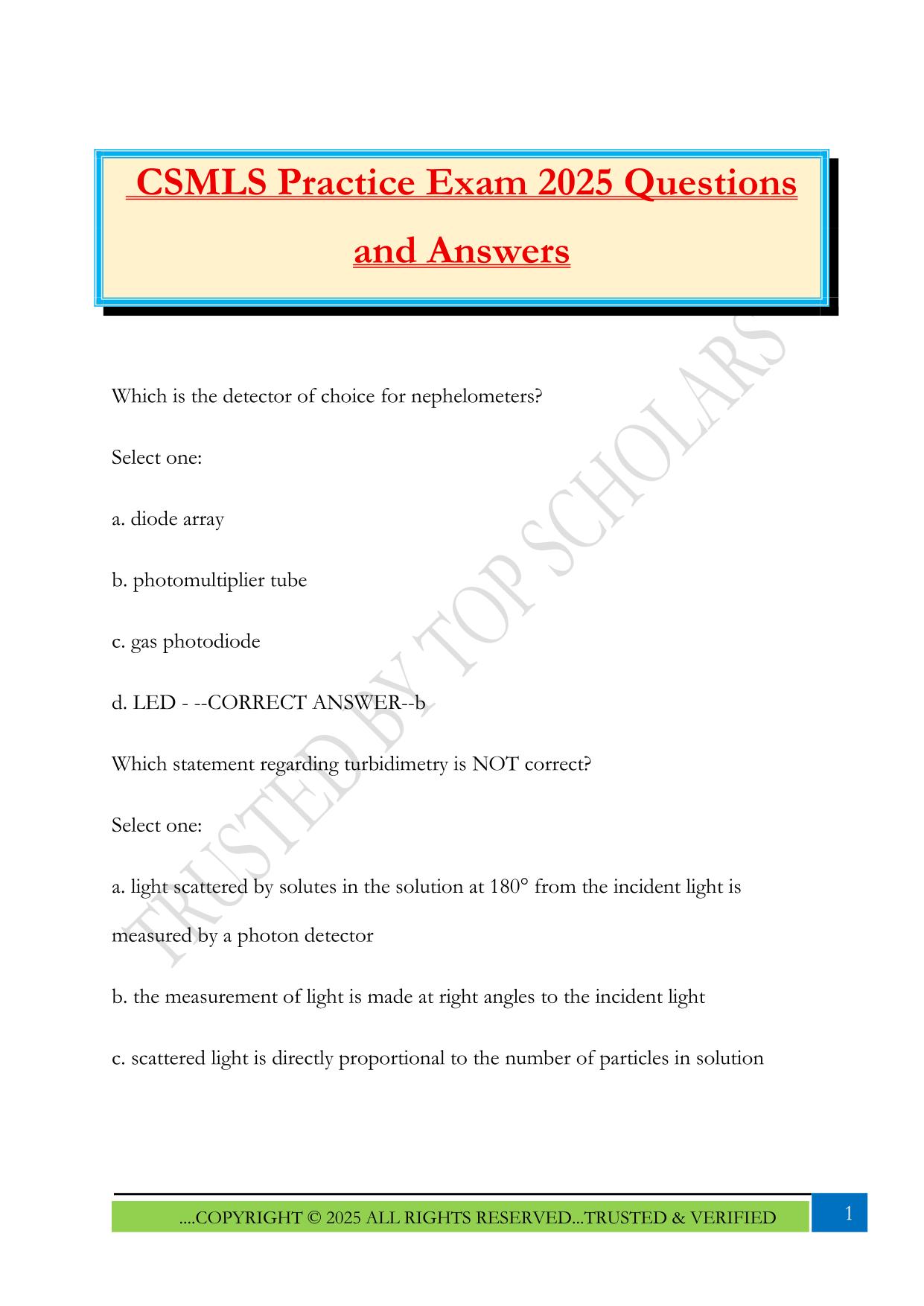 CSMLS Practice Exam 2025 Questions and Answers

TRUSTED BY TOP SCHOLARS

Which is the detector of choice for nephelometers?

Select one:

a. diode array

b. photomultiplier tube

c. gas photodiode

d. LED - --CORRECT ANSWER--b

Which statement regarding turbidimetry is NOT correct?

Select one:

a. light scattered by solutes in the solution at 180° from the incident light is measured by a photon detector

b. the measurement of light is made at right angles to the incident light

c. scattered light is directly proportional to the number of particles in solution

....COPYRIGHT © 2025 ALL RIGHTS RESERVED...TRUSTED & VERIFIED

1